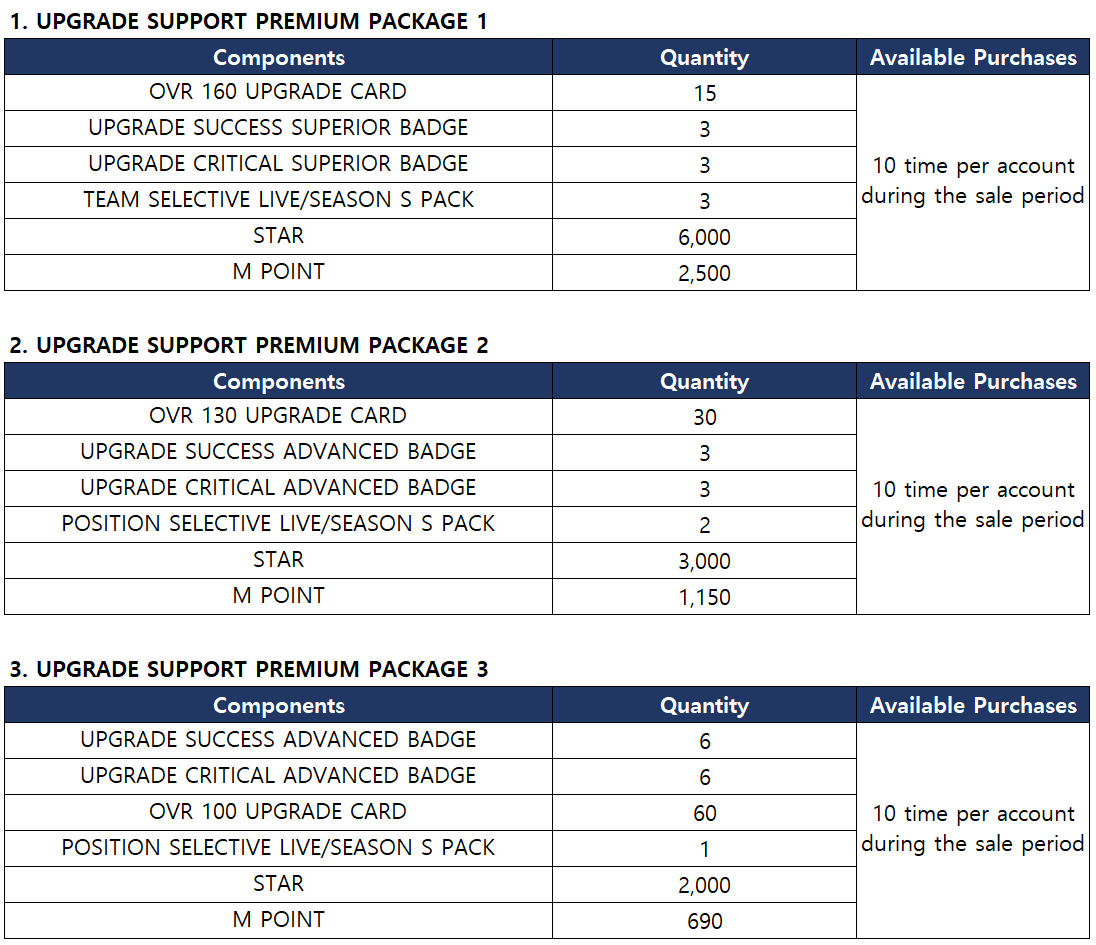 1. UPGRADE SUPPORT PREMIUM PACKAGE 1

| Components | Quantity | Available Purchases |
|---|---|---|
| OVR 160 UPGRADE CARD | 15 | 10 time per account during the sale period |
| UPGRADE SUCCESS SUPERIOR BADGE | 3 | |
| UPGRADE CRITICAL SUPERIOR BADGE | 3 | |
| TEAM SELECTIVE LIVE/SEASON S PACK | 3 | |
| STAR | 6,000 | |
| M POINT | 2,500 | |

2. UPGRADE SUPPORT PREMIUM PACKAGE 2

| Components | Quantity | Available Purchases |
|---|---|---|
| OVR 130 UPGRADE CARD | 30 | 10 time per account during the sale period |
| UPGRADE SUCCESS ADVANCED BADGE | 3 | |
| UPGRADE CRITICAL ADVANCED BADGE | 3 | |
| POSITION SELECTIVE LIVE/SEASON S PACK | 2 | |
| STAR | 3,000 | |
| M POINT | 1,150 | |

3. UPGRADE SUPPORT PREMIUM PACKAGE 3

| Components | Quantity | Available Purchases |
|---|---|---|
| UPGRADE SUCCESS ADVANCED BADGE | 6 | 10 time per account during the sale period |
| UPGRADE CRITICAL ADVANCED BADGE | 6 | |
| OVR 100 UPGRADE CARD | 60 | |
| POSITION SELECTIVE LIVE/SEASON S PACK | 1 | |
| STAR | 2,000 | |
| M POINT | 690 | |